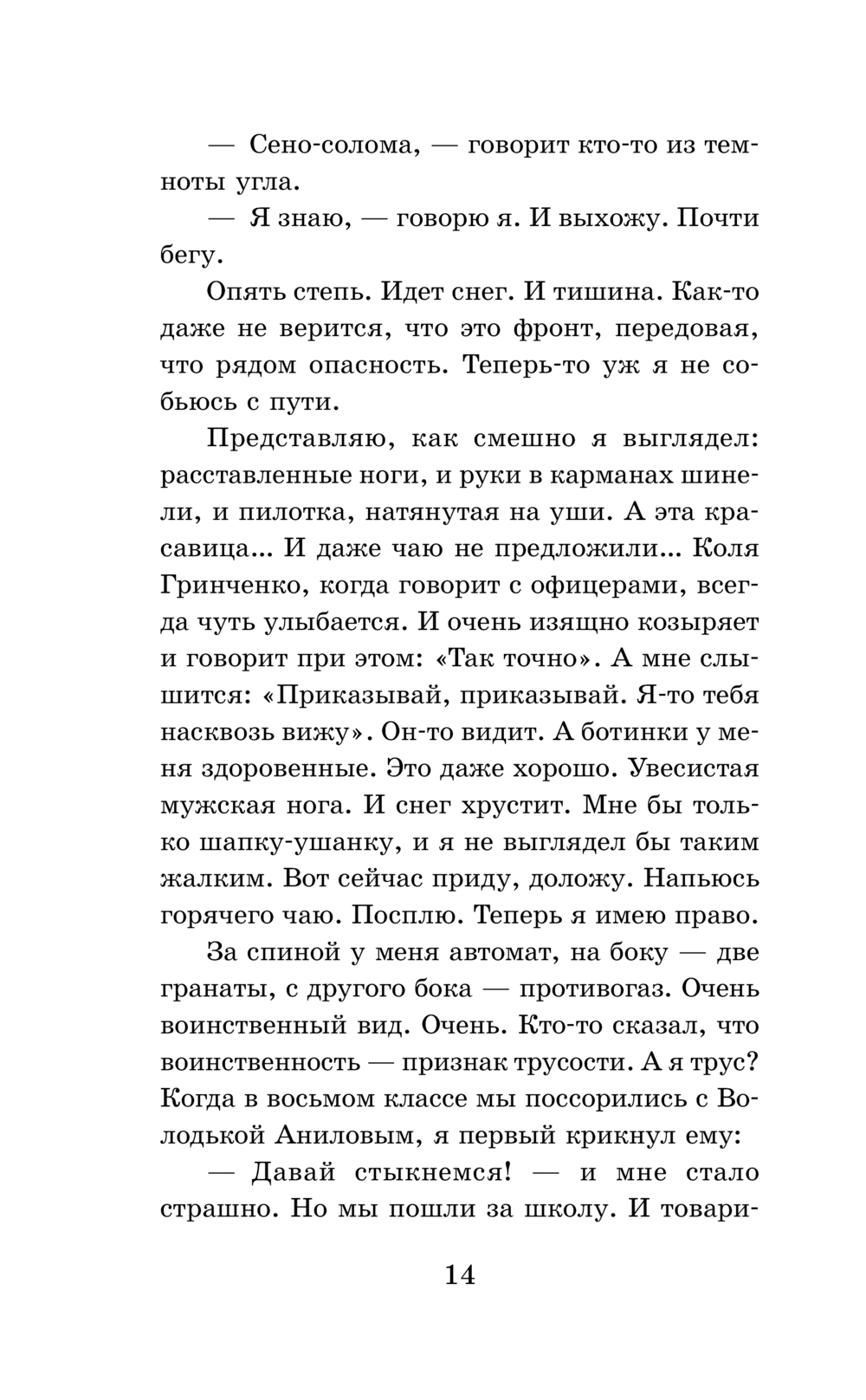 — Сено-солома, — говорит кто-то из темноты угла.

— Я знаю, — говорю я. И выхожу. Почти бегу.

Опять степь. Идет снег. И тишина. Как-то даже не верится, что это фронт, передовая, что рядом опасность. Теперь-то уж я не собьюсь с пути.

Представляю, как смешно я выглядел: расставленные ноги, и руки в карманах шинели, и пилотка, натянутая на уши. А эта красавица... И даже чаю не предложили... Коля Гринченко, когда говорит с офицерами, всегда чуть улыбается. И очень изящно козыряет и говорит при этом: «Так точно». А мне слышится: «Приказывай, приказывай. Я-то тебя насквозь вижу». Он-то видит. А ботинки у меня здоровенные. Это даже хорошо. Увесистая мужская нога. И снег хрустит. Мне бы только шапку-ушанку, и я не выглядел бы таким жалким. Вот сейчас приду, доложу. Напьюсь горячего чаю. Посплю. Теперь я имею право.

За спиной у меня автомат, на боку — две гранаты, с другого бока — противогаз. Очень воинственный вид. Очень. Кто-то сказал, что воинственность — признак трусости. А я трус? Когда в восьмом классе мы поссорились с Володькой Аниловым, я первый крикнул ему:

— Давай стыкнемся! — и мне стало страшно. Но мы пошли за школу. И товари-

14